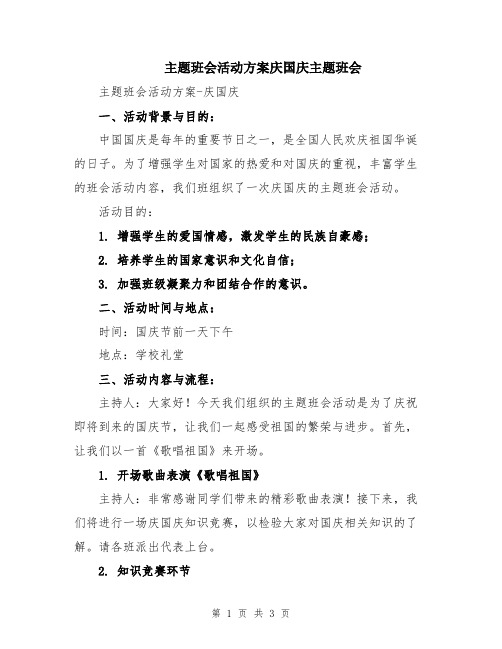 主题班会活动方案庆国庆主题班会

主题班会活动方案-庆国庆

一、活动背景与目的：

中国国庆是每年的重要节日之一，是全国人民欢庆祖国华诞的日子。为了增强学生对国家的热爱和对国庆的重视，丰富学生的班会活动内容，我们班组织了一次庆国庆的主题班会活动。

活动目的：

1. 增强学生的爱国情感，激发学生的民族自豪感；

2. 培养学生的国家意识和文化自信；

3. 加强班级凝聚力和团结合作的意识。

二、活动时间与地点：

时间：国庆节前一天下午

地点：学校礼堂

三、活动内容与流程：

主持人：大家好！今天我们组织的主题班会活动是为了庆祝即将到来的国庆节，让我们一起感受祖国的繁荣与进步。首先，让我们以一首《歌唱祖国》来开场。

1. 开场歌曲表演《歌唱祖国》

主持人：非常感谢同学们带来的精彩歌曲表演！接下来，我们将进行一场庆国庆知识竞赛，以检验大家对国庆相关知识的了解。请各班派出代表上台。

2. 知识竞赛环节

第 1 页 共 3 页